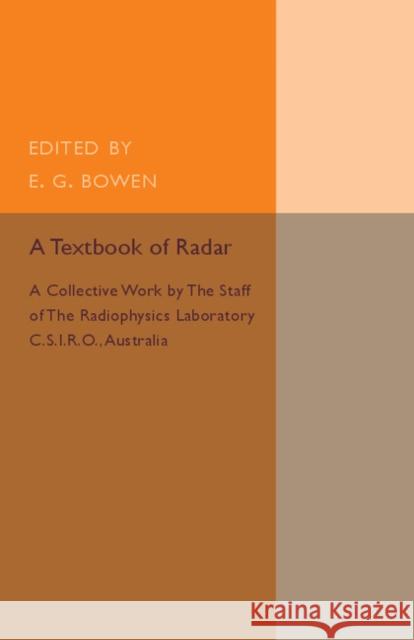 EDITED BY
E. G. BOWEN

A Textbook of Radar

A Collective Work by The Staff of The Radiophysics Laboratory C.S.I.R.O., Australia